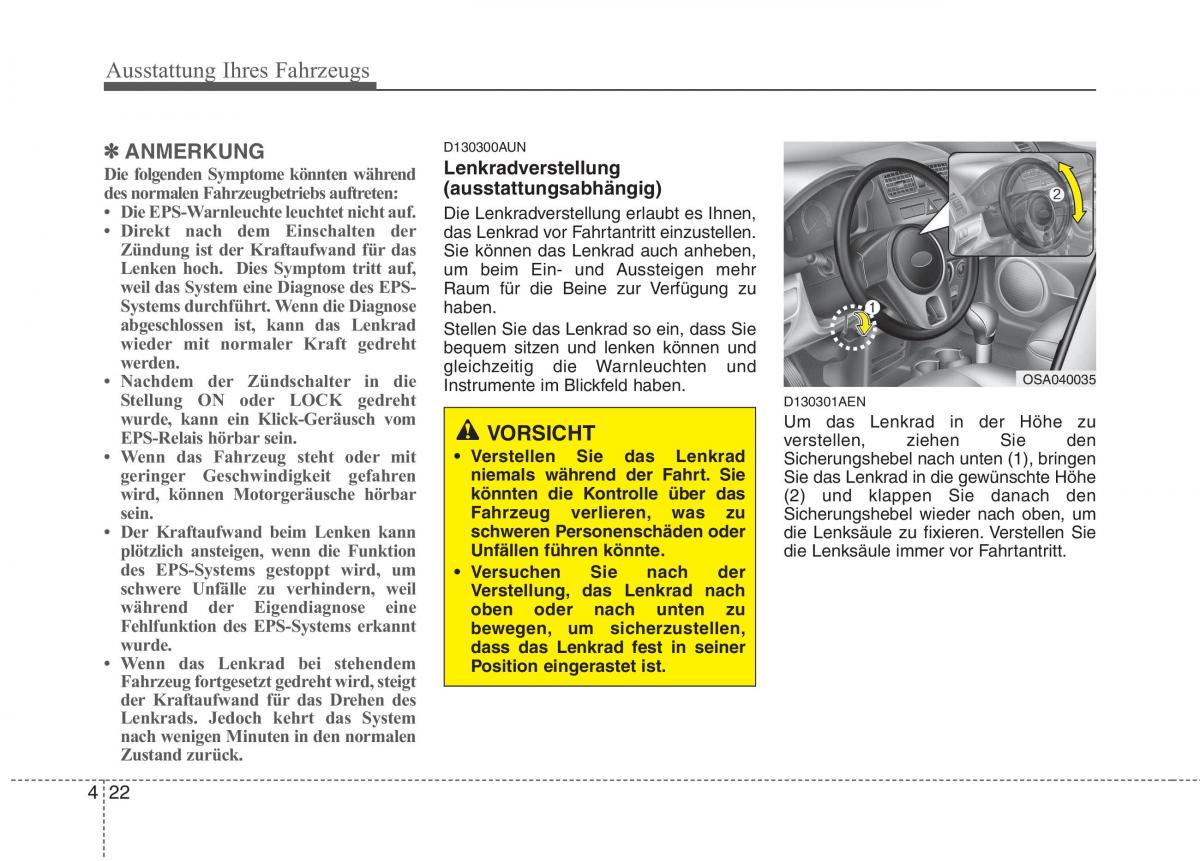 Ausstattung Ihres Fahrzeugs

✽ ANMERKUNG

Die folgenden Symptome könnten während des normalen Fahrzeugbetriebs auftreten:
• Die EPS-Warnleuchte leuchtet nicht auf.
• Direkt nach dem Einschalten der Zündung ist der Kraftaufwand für das Lenken hoch. Dies Symptom tritt auf, weil das System eine Diagnose des EPS-Systems durchführt. Wenn die Diagnose abgeschlossen ist, kann das Lenkrad wieder mit normaler Kraft gedreht werden.
• Nachdem der Zündschalter in die Stellung ON oder LOCK gedreht wurde, kann ein Klick-Geräusch vom EPS-Relais hörbar sein.
• Wenn das Fahrzeug steht oder mit geringer Geschwindigkeit gefahren wird, können Motorgeräusche hörbar sein.
• Der Kraftaufwand beim Lenken kann plötzlich ansteigen, wenn die Funktion des EPS-Systems gestoppt wird, um schwere Unfälle zu verhindern, weil während der Eigendiagnose eine Fehlfunktion des EPS-Systems erkannt wurde.
• Wenn das Lenkrad bei stehendem Fahrzeug fortgesetzt gedreht wird, steigt der Kraftaufwand für das Drehen des Lenkrads. Jedoch kehrt das System nach wenigen Minuten in den normalen Zustand zurück.

D130300AUN
Lenkradverstellung (ausstattungsabhängig)
Die Lenkradverstellung erlaubt es Ihnen, das Lenkrad vor Fahrtantritt einzustellen. Sie können das Lenkrad auch anheben, um beim Ein- und Aussteigen mehr Raum für die Beine zur Verfügung zu haben.
Stellen Sie das Lenkrad so ein, dass Sie bequem sitzen und lenken können und gleichzeitig die Warnleuchten und Instrumente im Blickfeld haben.

VORSICHT
• Verstellen Sie das Lenkrad niemals während der Fahrt. Sie könnten die Kontrolle über das Fahrzeug verlieren, was zu schweren Personenschäden oder Unfällen führen könnte.
• Versuchen Sie nach der Verstellung, das Lenkrad nach oben oder nach unten zu bewegen, um sicherzustellen, dass das Lenkrad fest in seiner Position eingerastet ist.

2
1
OSA040035

D130301AEN
Um das Lenkrad in der Höhe zu verstellen, ziehen Sie den Sicherungshebel nach unten (1), bringen Sie das Lenkrad in die gewünschte Höhe (2) und klappen Sie danach den Sicherungshebel wieder nach oben, um die Lenksäule zu fixieren. Verstellen Sie die Lenksäule immer vor Fahrtantritt.

4 22